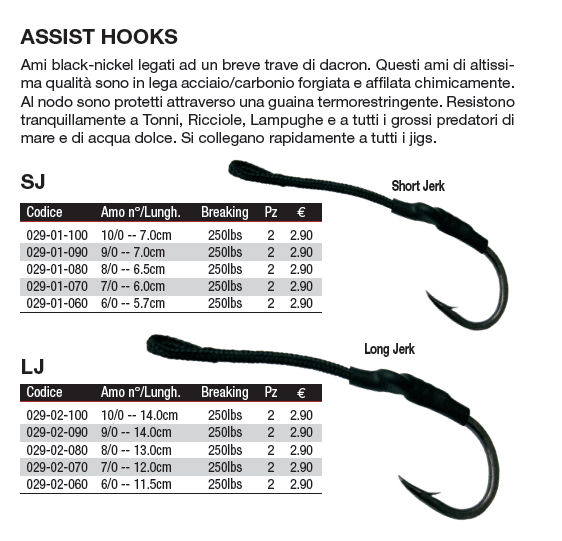 ASSIST HOOKS

Ami black-nickel legati ad un breve trave di dacron. Questi ami di altissima qualità sono in lega acciaio/carbonio forgiata e affilata chimicamente. Al nodo sono protetti attraverso una guaina termorestringente. Resistono tranquillamente a Tonni, Ricciole, Lampughe e a tutti i grossi predatori di mare e di acqua dolce. Si collegano rapidamente a tutti i jigs.

SJ

Short Jerk

| Codice | Amo n°/Lungh. | Breaking | Pz | € |
|---|---|---|---|---|
| 029-01-100 | 10/0 -- 7.0cm | 250lbs | 2 | 2.90 |
| 029-01-090 | 9/0 -- 7.0cm | 250lbs | 2 | 2.90 |
| 029-01-080 | 8/0 -- 6.5cm | 250lbs | 2 | 2.90 |
| 029-01-070 | 7/0 -- 6.0cm | 250lbs | 2 | 2.90 |
| 029-01-060 | 6/0 -- 5.7cm | 250lbs | 2 | 2.90 |

LJ

Long Jerk

| Codice | Amo n°/Lungh. | Breaking | Pz | € |
|---|---|---|---|---|
| 029-02-100 | 10/0 -- 14.0cm | 250lbs | 2 | 2.90 |
| 029-02-090 | 9/0 -- 14.0cm | 250lbs | 2 | 2.90 |
| 029-02-080 | 8/0 -- 13.0cm | 250lbs | 2 | 2.90 |
| 029-02-070 | 7/0 -- 12.0cm | 250lbs | 2 | 2.90 |
| 029-02-060 | 6/0 -- 11.5cm | 250lbs | 2 | 2.90 |